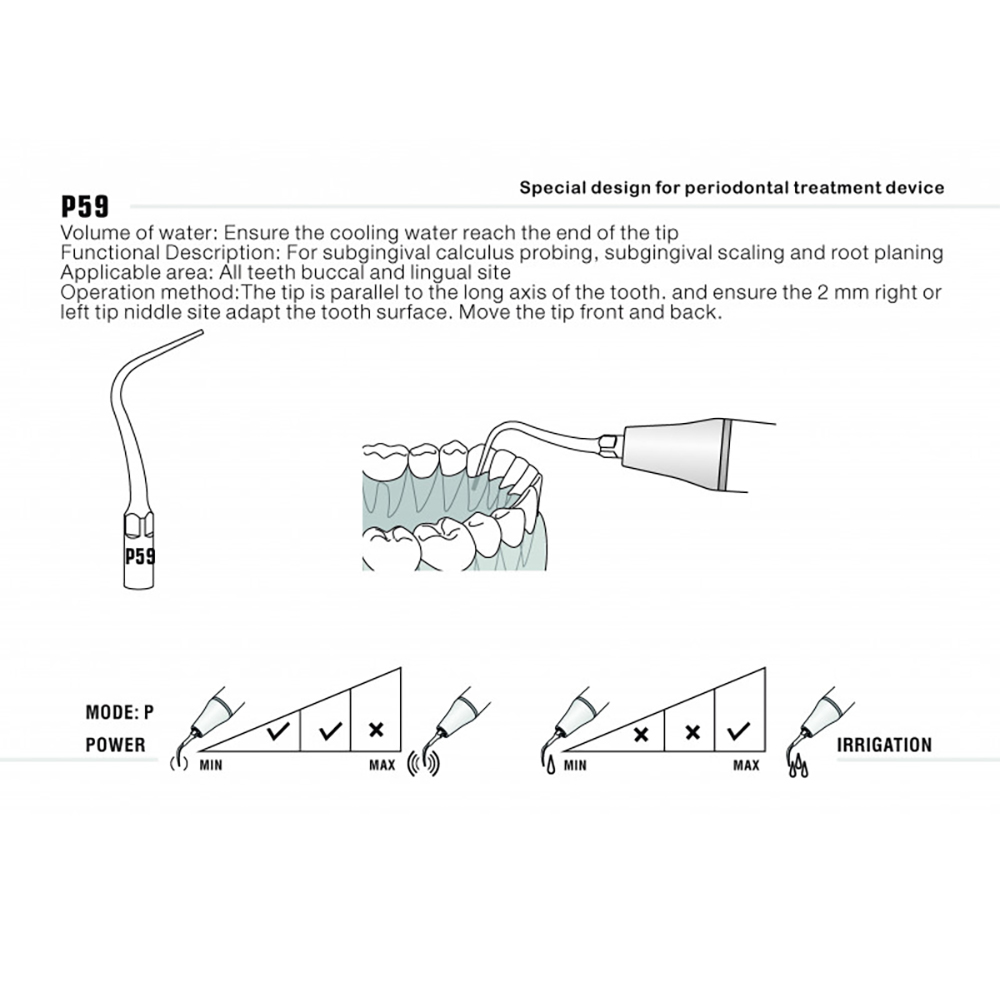 Special design for periodontal treatment device

P59

Volume of water: Ensure the cooling water reach the end of the tip
Functional Description: For subgingival calculus probing, subgingival scaling and root planing
Applicable area: All teeth buccal and lingual site
Operation method:The tip is parallel to the long axis of the tooth. and ensure the 2 mm right or left tip niddle site adapt the tooth surface. Move the tip front and back.

P59

MODE: P
POWER

MIN ✓ ✓ × MAX

MIN × × ✓ MAX

IRRIGATION